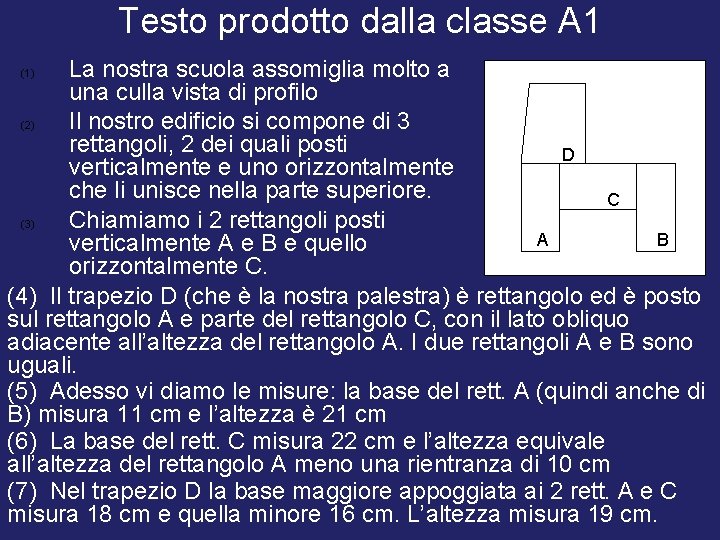 Testo prodotto dalla classe A1

(1) La nostra scuola assomiglia molto a una culla vista di profilo

(2) Il nostro edificio si compone di 3 rettangoli, 2 dei quali posti verticalmente e uno orizzontalmente che li unisce nella parte superiore.

(3) Chiamiamo i 2 rettangoli posti verticalmente A e B e quello orizzontalmente C.

D

C

A

B

(4) Il trapezio D (che è la nostra palestra) è rettangolo ed è posto sul rettangolo A e parte del rettangolo C, con il lato obliquo adiacente all'altezza del rettangolo A. I due rettangoli A e B sono uguali.

(5) Adesso vi diamo le misure: la base del rett. A (quindi anche di B) misura 11 cm e l'altezza è 21 cm

(6) La base del rett. C misura 22 cm e l'altezza equivale all'altezza del rettangolo A meno una rientranza di 10 cm

(7) Nel trapezio D la base maggiore appoggiata ai 2 rett. A e C misura 18 cm e quella minore 16 cm. L'altezza misura 19 cm.